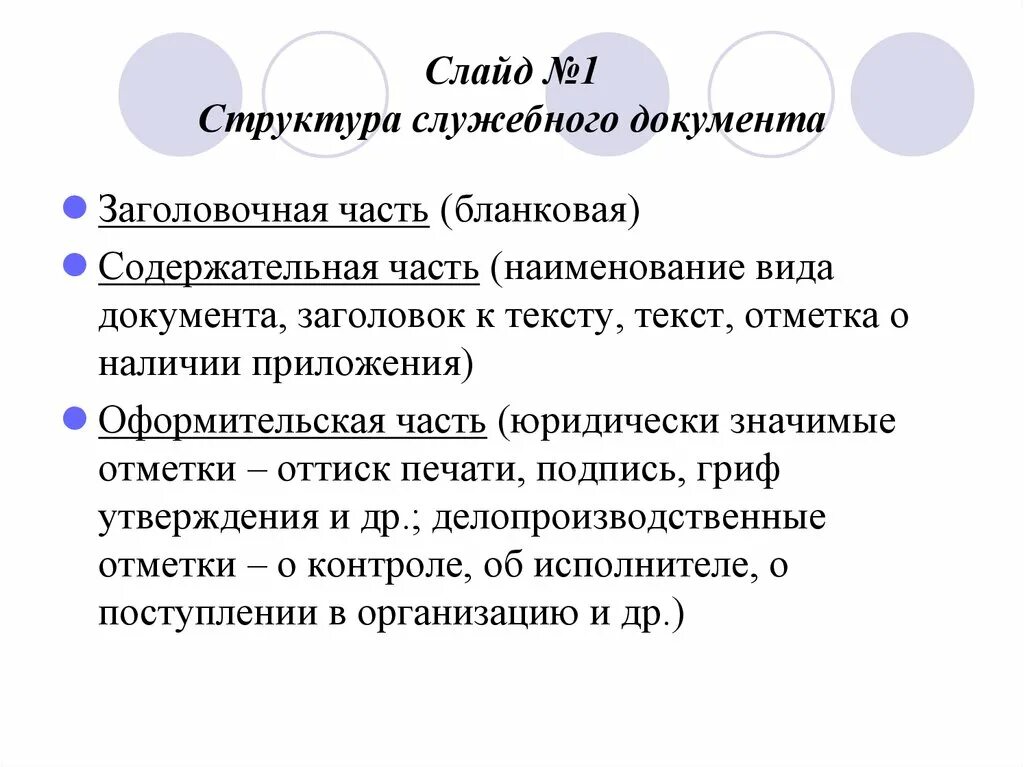 Слайд №1
Структура служебного документа

Заголовочная часть (бланковая)

Содержательная часть (наименование вида документа, заголовок к тексту, текст, отметка о наличии приложения)

Оформительская часть (юридически значимые отметки – оттиск печати, подпись, гриф утверждения и др.; делопроизводственные отметки – о контроле, об исполнителе, о поступлении в организацию и др.)